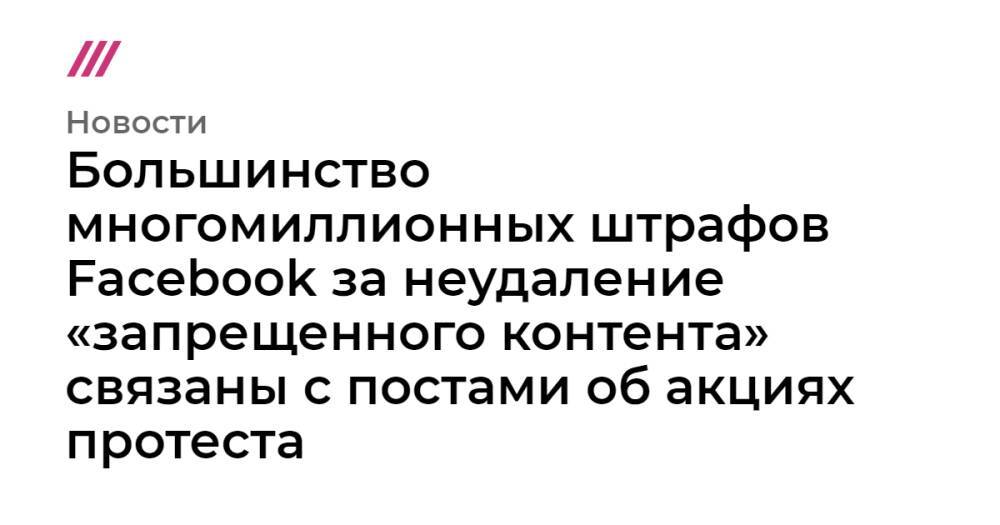 Новости

Большинство многомиллионных штрафов Facebook за неудаление «запрещенного контента» связаны с постами об акциях протеста